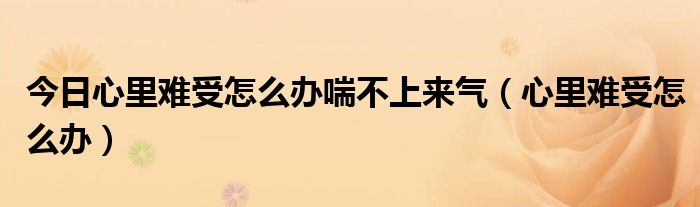 今日心里难受怎么办喘不上来气（心里难受怎么办）